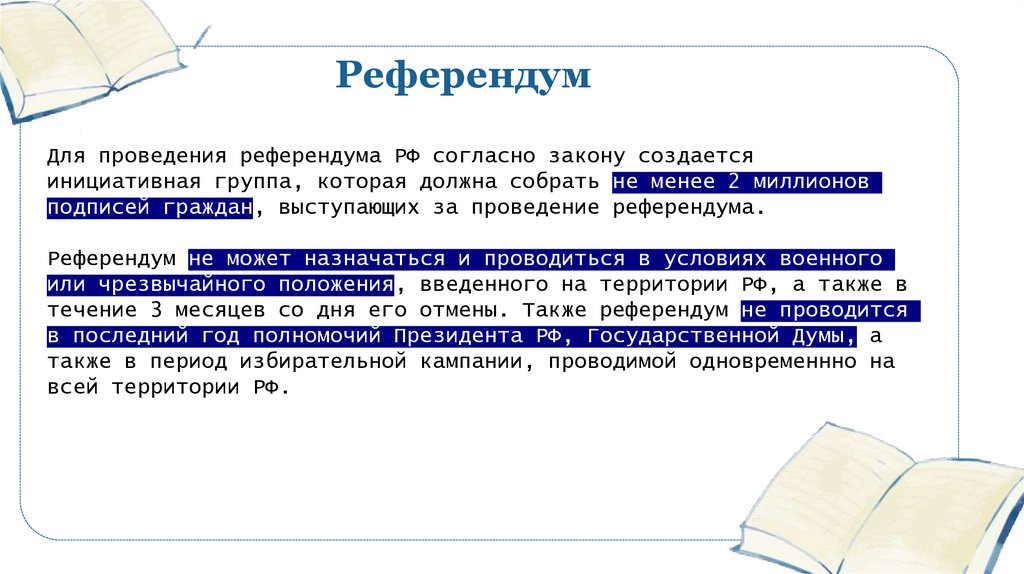 Референдум

Для проведения референдума РФ согласно закону создается инициативная группа, которая должна собрать не менее 2 миллионов подписей граждан, выступающих за проведение референдума.

Референдум не может назначаться и проводиться в условиях военного или чрезвычайного положения, введенного на территории РФ, а также в течение 3 месяцев со дня его отмены. Также референдум не проводится в последний год полномочий Президента РФ, Государственной Думы, а также в период избирательной кампании, проводимой одновременнно на всей территории РФ.